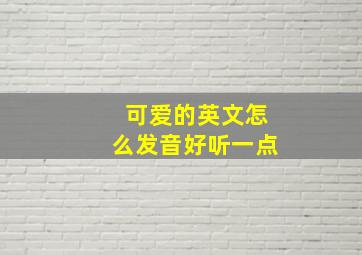 可爱的英文怎么发音好听一点